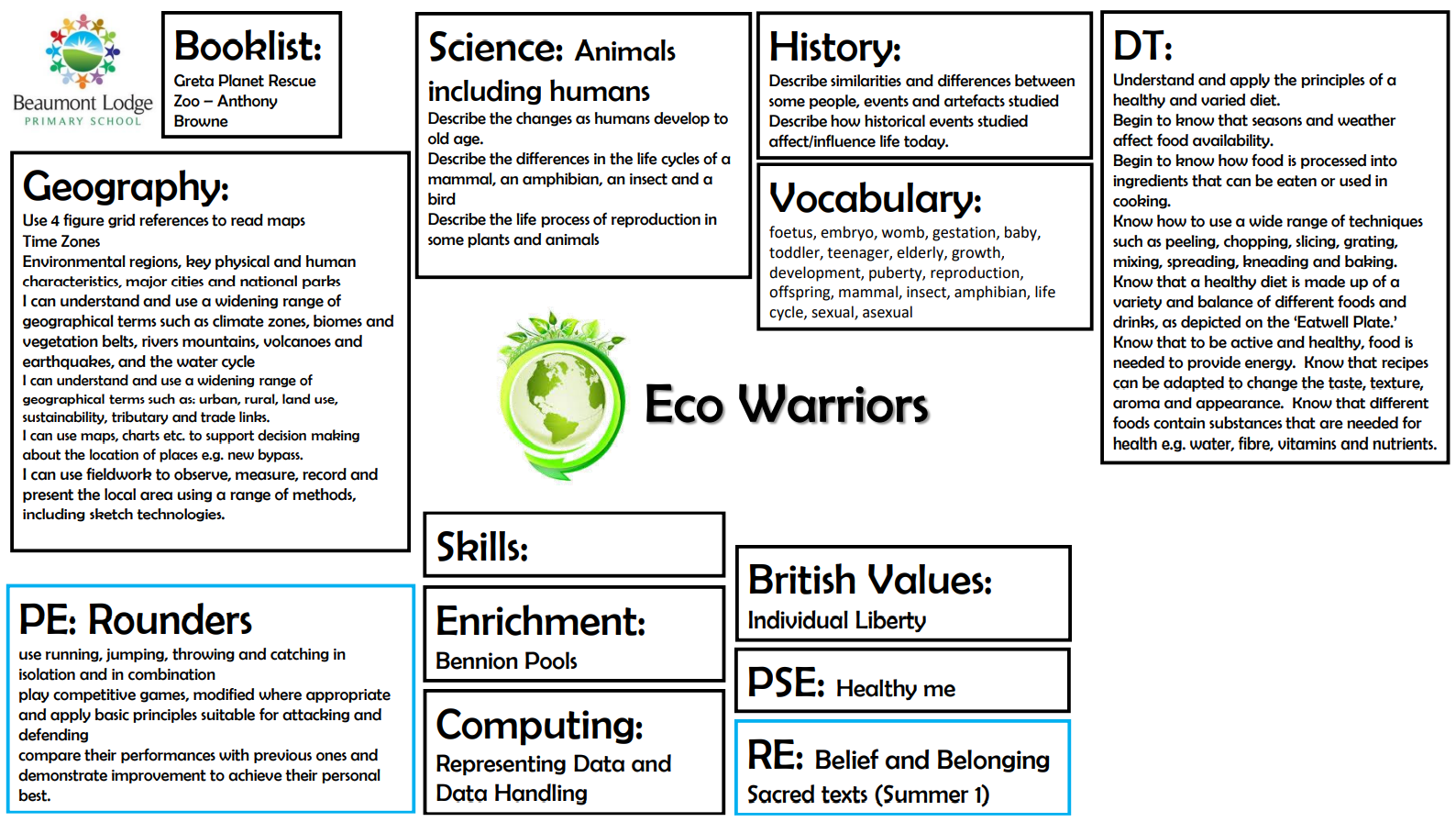 Beaumont Lodge
PRIMARY SCHOOL

Booklist:
Greta Planet Rescue Zoo – Anthony Browne

Geography:
Use 4 figure grid references to read maps
Time Zones
Environmental regions, key physical and human characteristics, major cities and national parks
I can understand and use a widening range of geographical terms such as climate zones, biomes and vegetation belts, rivers mountains, volcanoes and earthquakes, and the water cycle
I can understand and use a widening range of geographical terms such as: urban, rural, land use, sustainability, tributary and trade links.
I can use maps, charts etc. to support decision making about the location of places e.g. new bypass.
I can use fieldwork to observe, measure, record and present the local area using a range of methods, including sketch technologies.

PE: Rounders
use running, jumping, throwing and catching in isolation and in combination
play competitive games, modified where appropriate and apply basic principles suitable for attacking and defending
compare their performances with previous ones and demonstrate improvement to achieve their personal best.

Science: Animals including humans
Describe the changes as humans develop to old age.
Describe the differences in the life cycles of a mammal, an amphibian, an insect and a bird
Describe the life process of reproduction in some plants and animals

Eco Warriors

Skills:

Enrichment:
Bennion Pools

Computing:
Representing Data and Data Handling

History:
Describe similarities and differences between some people, events and artefacts studied
Describe how historical events studied affect/influence life today.

Vocabulary:
foetus, embryo, womb, gestation, baby, toddler, teenager, elderly, growth, development, puberty, reproduction, offspring, mammal, insect, amphibian, life cycle, sexual, asexual

British Values:
Individual Liberty

PSE: Healthy me

RE: Belief and Belonging
Sacred texts (Summer 1)

DT:
Understand and apply the principles of a healthy and varied diet.
Begin to know that seasons and weather affect food availability.
Begin to know how food is processed into ingredients that can be eaten or used in cooking.
Know how to use a wide range of techniques such as peeling, chopping, slicing, grating, mixing, spreading, kneading and baking.
Know that a healthy diet is made up of a variety and balance of different foods and drinks, as depicted on the 'Eatwell Plate.'
Know that to be active and healthy, food is needed to provide energy. Know that recipes can be adapted to change the taste, texture, aroma and appearance. Know that different foods contain substances that are needed for health e.g. water, fibre, vitamins and nutrients.